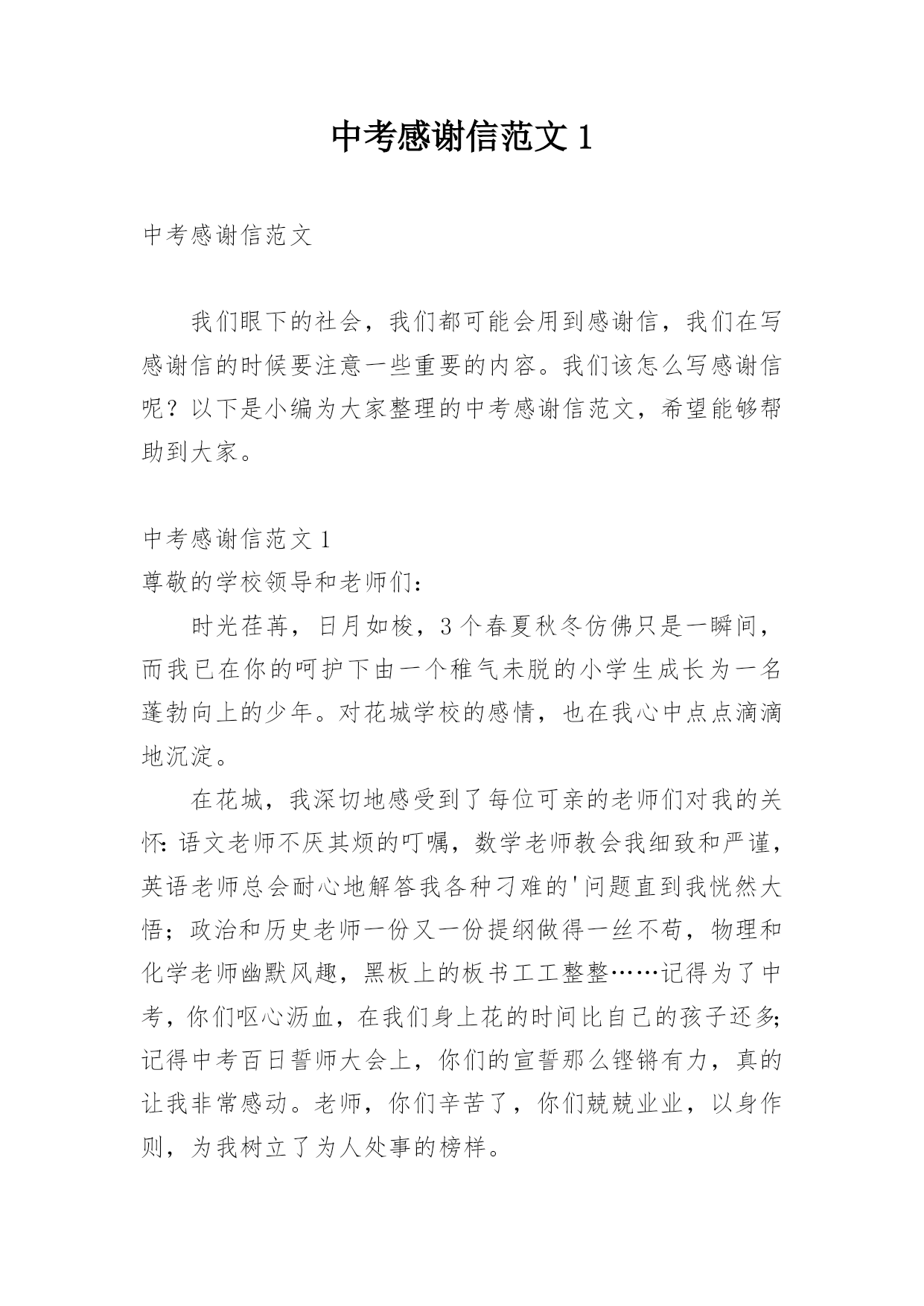 中考感谢信范文 1

中考感谢信范文

我们眼下的社会，我们都可能会用到感谢信，我们在写感谢信的时候要注意一些重要的内容。我们该怎么写感谢信呢？以下是小编为大家整理的中考感谢信范文，希望能够帮助到大家。

中考感谢信范文 1

尊敬的学校领导和老师们：

时光荏苒，日月如梭，3 个春夏秋冬仿佛只是一瞬间，而我已在你的呵护下由一个稚气未脱的小学生成长为一名蓬勃向上的少年。对花城学校的感情，也在我心中点点滴滴地沉淀。

在花城，我深切地感受到了每位可亲的老师们对我的关怀：语文老师不厌其烦的叮嘱，数学老师教会我细致和严谨，英语老师总会耐心地解答我各种刁难的'问题直到我恍然大悟；政治和历史老师一份又一份提纲做得一丝不苟，物理和化学老师幽默风趣，黑板上的板书工工整整……记得为了中考，你们呕心沥血，在我们身上花的时间比自己的孩子还多；记得中考百日誓师大会上，你们的宣誓那么铿锵有力，真的让我非常感动。老师，你们辛苦了，你们兢兢业业，以身作则，为我树立了为人处事的榜样。